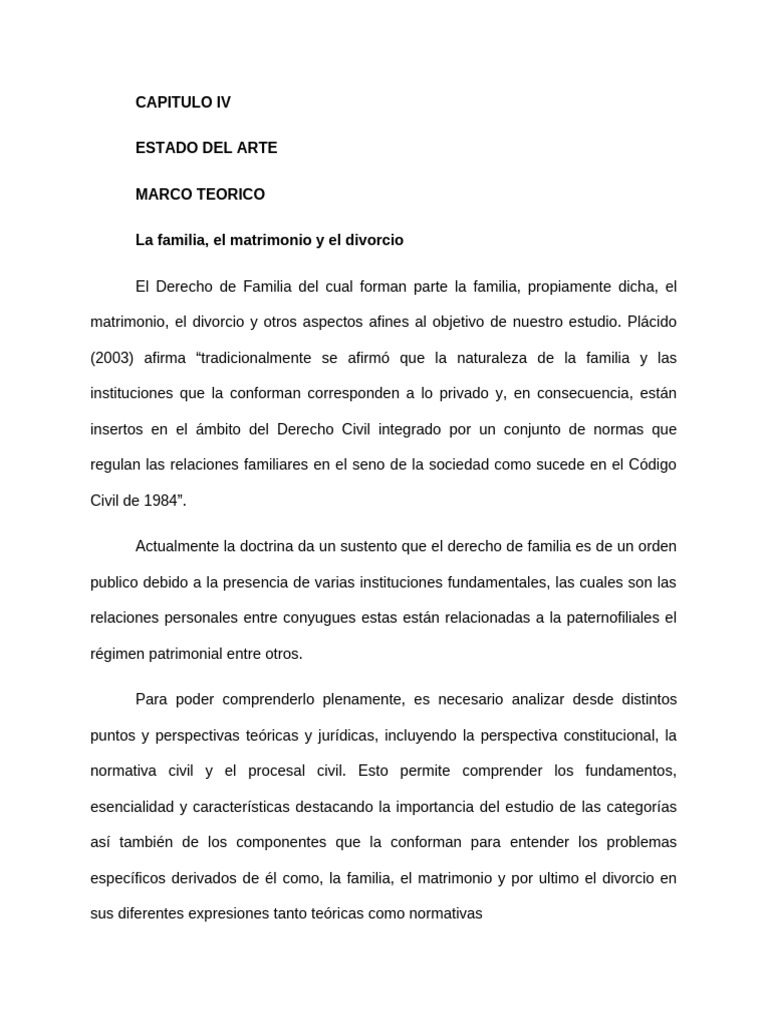 CAPITULO IV

ESTADO DEL ARTE

MARCO TEORICO

La familia, el matrimonio y el divorcio

El Derecho de Familia del cual forman parte la familia, propiamente dicha, el matrimonio, el divorcio y otros aspectos afines al objetivo de nuestro estudio. Plácido (2003) afirma “tradicionalmente se afirmó que la naturaleza de la familia y las instituciones que la conforman corresponden a lo privado y, en consecuencia, están insertos en el ámbito del Derecho Civil integrado por un conjunto de normas que regulan las relaciones familiares en el seno de la sociedad como sucede en el Código Civil de 1984”.

Actualmente la doctrina da un sustento que el derecho de familia es de un orden publico debido a la presencia de varias instituciones fundamentales, las cuales son las relaciones personales entre conyugues estas están relacionadas a la paternofiliales el régimen patrimonial entre otros.

Para poder comprenderlo plenamente, es necesario analizar desde distintos puntos y perspectivas teóricas y jurídicas, incluyendo la perspectiva constitucional, la normativa civil y el procesal civil. Esto permite comprender los fundamentos, esencialidad y características destacando la importancia del estudio de las categorías así también de los componentes que la conforman para entender los problemas específicos derivados de él como, la familia, el matrimonio y por ultimo el divorcio en sus diferentes expresiones tanto teóricas como normativas